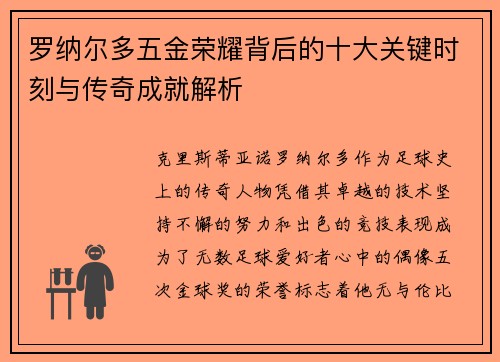 罗纳尔多五金荣耀背后的十大关键时刻与传奇成就解析

克里斯蒂亚诺罗纳尔多作为足球史上的传奇人物凭借其卓越的技术坚持不懈的努力和出色的竞技表现成为了无数足球爱好者心中的偶像五次金球奖的荣誉标志着他无与伦比